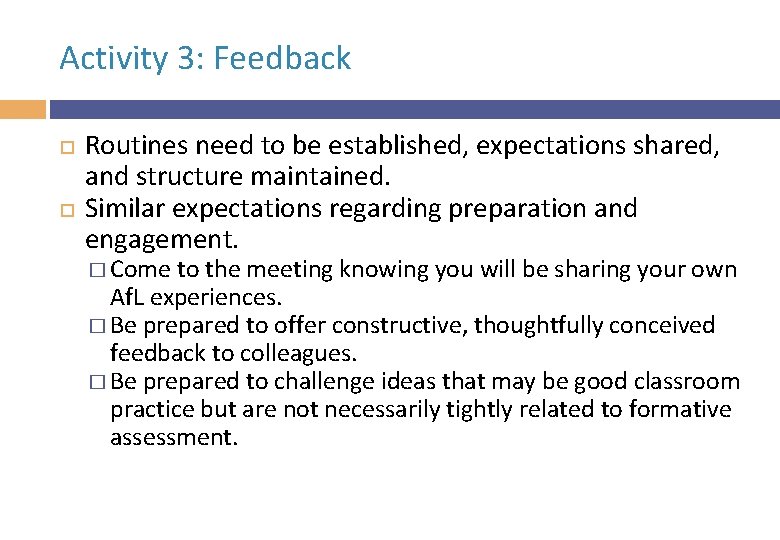 Activity 3: Feedback

□ Routines need to be established, expectations shared, and structure maintained.

□ Similar expectations regarding preparation and engagement.

□ Come to the meeting knowing you will be sharing your own AfL experiences.

□ Be prepared to offer constructive, thoughtfully conceived feedback to colleagues.

□ Be prepared to challenge ideas that may be good classroom practice but are not necessarily tightly related to formative assessment.